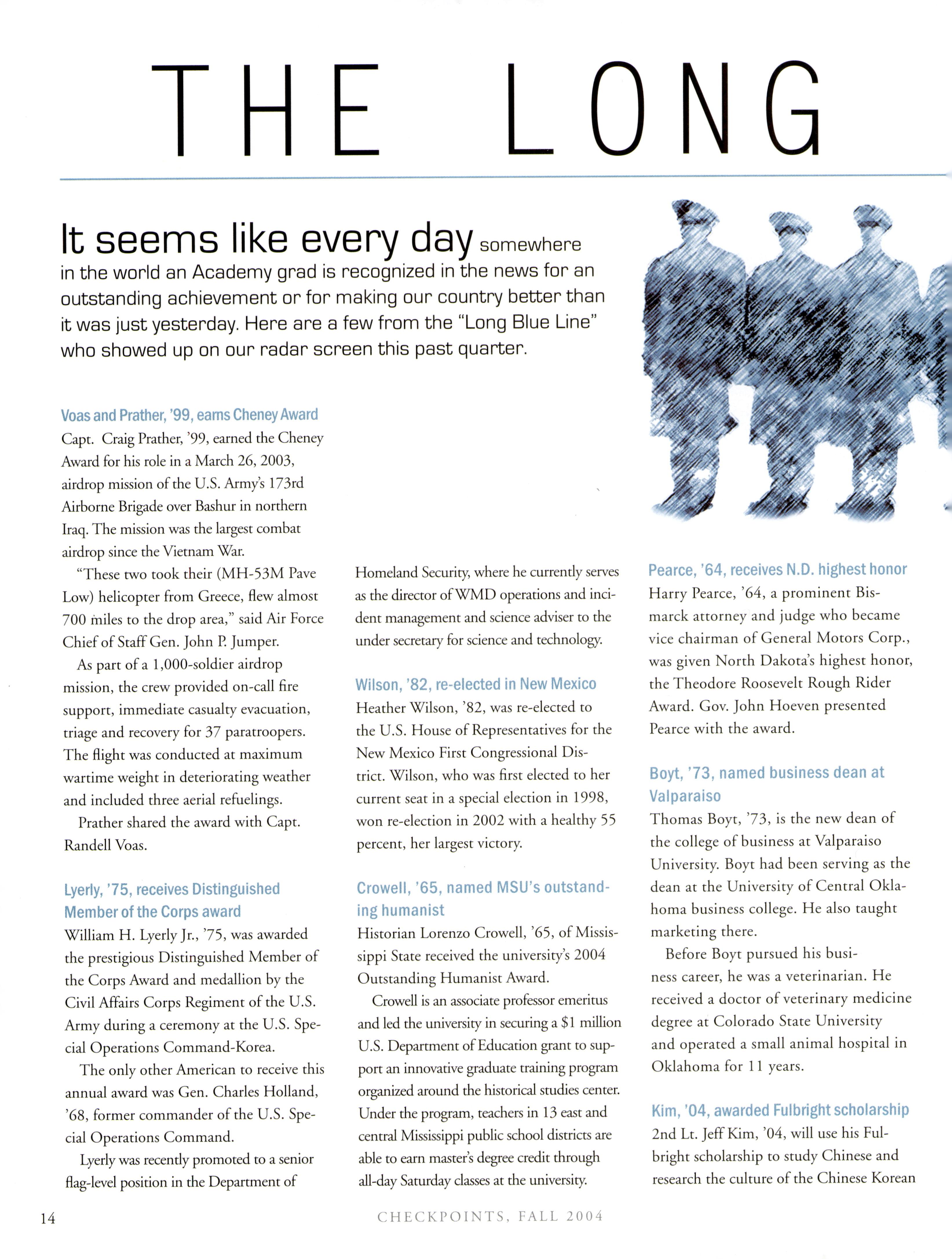 THE LONG

It seems like every day somewhere in the world an Academy grad is recognized in the news for an outstanding achievement or for making our country better than it was just yesterday. Here are a few from the "Long Blue Line" who showed up on our radar screen this past quarter.

Voas and Prather, '99, earns Cheney Award
Capt. Craig Prather, '99, earned the Cheney Award for his role in a March 26, 2003, airdrop mission of the U.S. Army's 173rd Airborne Brigade over Bashur in northern Iraq. The mission was the largest combat airdrop since the Vietnam War.

"These two took their (MH-53M Pave Low) helicopter from Greece, flew almost 700 miles to the drop area," said Air Force Chief of Staff Gen. John P. Jumper.

As part of a 1,000-soldier airdrop mission, the crew provided on-call fire support, immediate casualty evacuation, triage and recovery for 37 paratroopers. The flight was conducted at maximum wartime weight in deteriorating weather and included three aerial refuelings.

Prather shared the award with Capt. Randell Voas.

Lyerly, '75, receives Distinguished Member of the Corps award
William H. Lyerly Jr., '75, was awarded the prestigious Distinguished Member of the Corps Award and medallion by the Civil Affairs Corps Regiment of the U.S. Army during a ceremony at the U.S. Special Operations Command-Korea.

The only other American to receive this annual award was Gen. Charles Holland, '68, former commander of the U.S. Special Operations Command.

Lyerly was recently promoted to a senior flag-level position in the Department of Homeland Security, where he currently serves as the director of WMD operations and incident management and science adviser to the under secretary for science and technology.

Wilson, '82, re-elected in New Mexico
Heather Wilson, '82, was re-elected to the U.S. House of Representatives for the New Mexico First Congressional District. Wilson, who was first elected to her current seat in a special election in 1998, won re-election in 2002 with a healthy 55 percent, her largest victory.

Crowell, '65, named MSU's outstanding humanist
Historian Lorenzo Crowell, '65, of Mississippi State received the university's 2004 Outstanding Humanist Award.

Crowell is an associate professor emeritus and led the university in securing a $1 million U.S. Department of Education grant to support an innovative graduate training program organized around the historical studies center. Under the program, teachers in 13 east and central Mississippi public school districts are able to earn master's degree credit through all-day Saturday classes at the university.

Pearce, '64, receives N.D. highest honor
Harry Pearce, '64, a prominent Bismarck attorney and judge who became vice chairman of General Motors Corp., was given North Dakota's highest honor, the Theodore Roosevelt Rough Rider Award. Gov. John Hoeven presented Pearce with the award.

Boyt, '73, named business dean at Valparaiso
Thomas Boyt, '73, is the new dean of the college of business at Valparaiso University. Boyt had been serving as the dean at the University of Central Oklahoma business college. He also taught marketing there.

Before Boyt pursued his business career, he was a veterinarian. He received a doctor of veterinary medicine degree at Colorado State University and operated a small animal hospital in Oklahoma for 11 years.

Kim, '04, awarded Fulbright scholarship
2nd Lt. Jeff Kim, '04, will use his Fulbright scholarship to study Chinese and research the culture of the Chinese Korean

14

CHECKPOINTS, FALL 2004